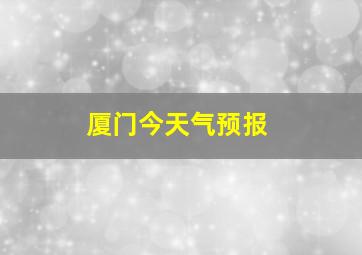 厦门今天气预报